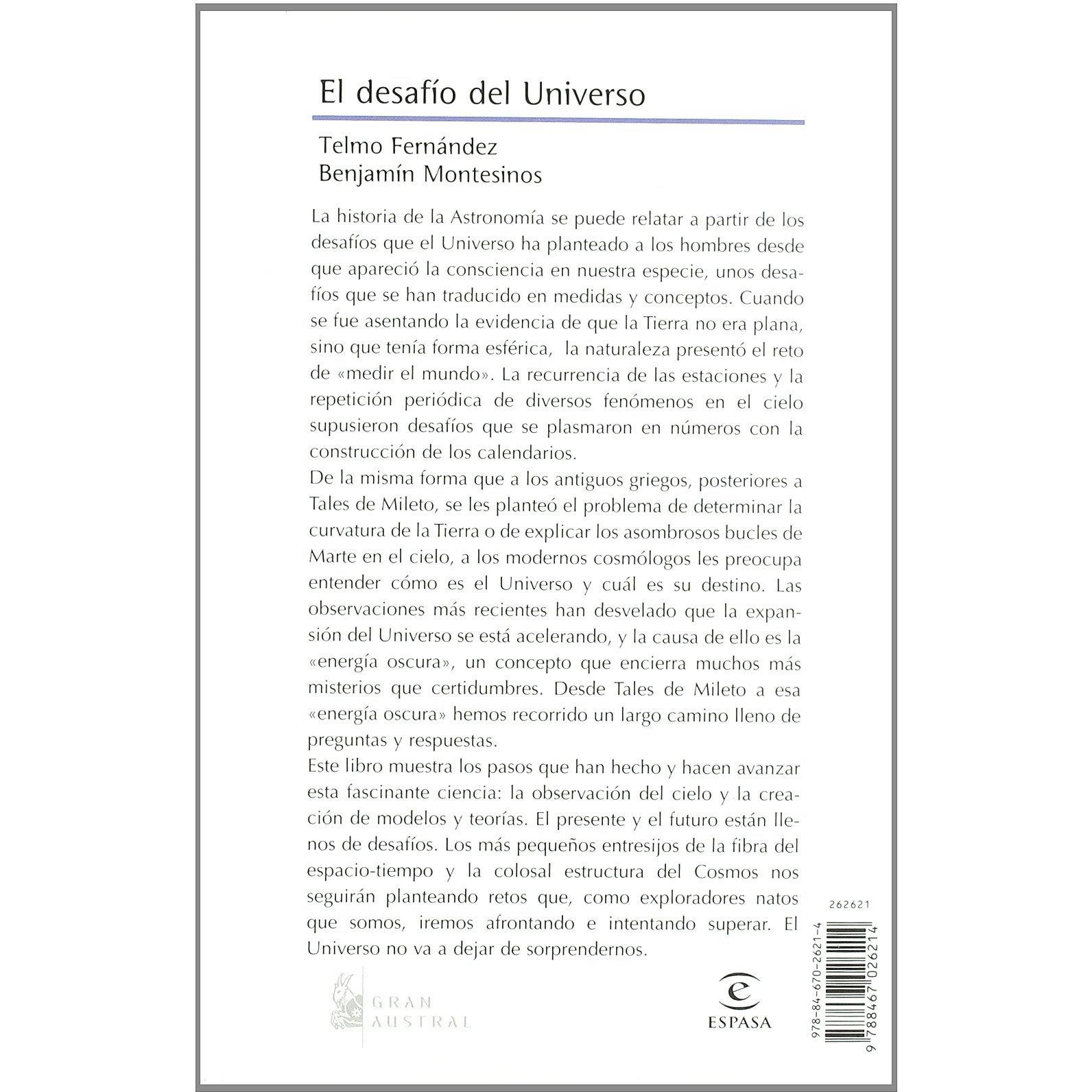 El desafío del Universo

Telmo Fernández
Benjamín Montesinos

La historia de la Astronomía se puede relatar a partir de los desafíos que el Universo ha planteado a los hombres desde que apareció la consciencia en nuestra especie, unos desafíos que se han traducido en medidas y conceptos. Cuando se fue asentando la evidencia de que la Tierra no era plana, sino que tenía forma esférica, la naturaleza presentó el reto de «medir el mundo». La recurrencia de las estaciones y la repetición periódica de diversos fenómenos en el cielo supusieron desafíos que se plasmaron en números con la construcción de los calendarios.

De la misma forma que a los antiguos griegos, posteriores a Tales de Mileto, se les planteó el problema de determinar la curvatura de la Tierra o de explicar los asombrosos bucles de Marte en el cielo, a los modernos cosmólogos les preocupa entender cómo es el Universo y cuál es su destino. Las observaciones más recientes han desvelado que la expansión del Universo se está acelerando, y la causa de ello es la «energía oscura», un concepto que encierra muchos más misterios que certidumbres. Desde Tales de Mileto a esa «energía oscura» hemos recorrido un largo camino lleno de preguntas y respuestas.

Este libro muestra los pasos que han hecho y hacen avanzar esta fascinante ciencia: la observación del cielo y la creación de modelos y teorías. El presente y el futuro están llenos de desafíos. Los más pequeños entresijos de la fibra del espacio-tiempo y la colosal estructura del Cosmos nos seguirán planteando retos que, como exploradores natos que somos, iremos afrontando e intentando superar. El Universo no va a dejar de sorprendernos.

GRAN
AUSTRAL

ESPASA

262621

978-84-670-2621-4

9 788467 026214